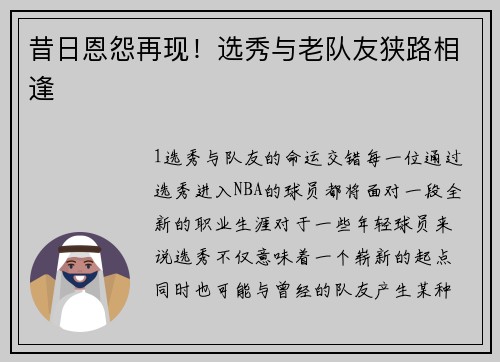 昔日恩怨再现！选秀与老队友狭路相逢

1选秀与队友的命运交错每一位通过选秀进入NBA的球员都将面对一段全新的职业生涯对于一些年轻球员来说选秀不仅意味着一个崭新的起点同时也可能与曾经的队友产生某种